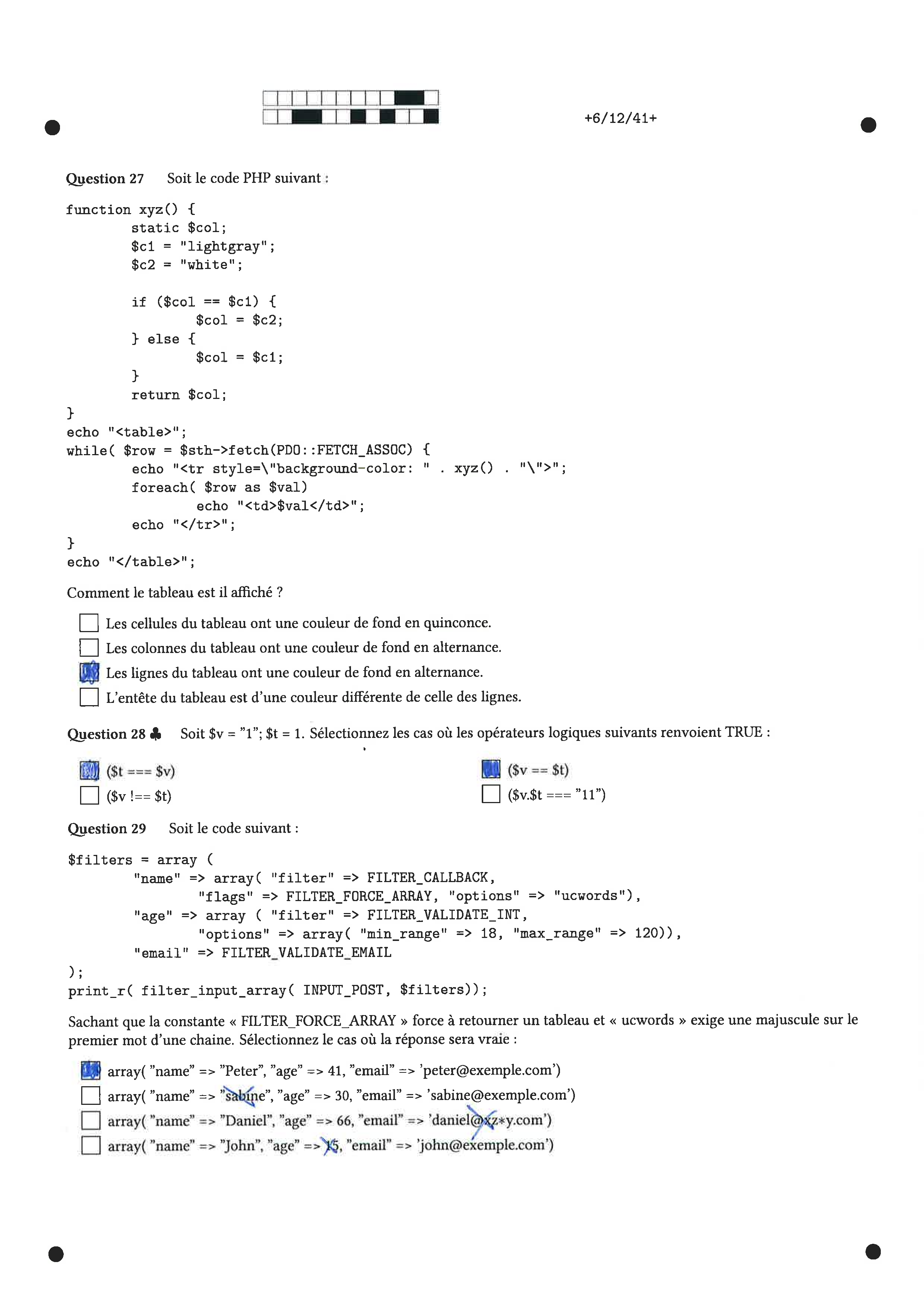 +6/12/41+

Question 27 Soit le code PHP suivant :

function xyz() {
        static $col;
        $c1 = "lightgray";
        $c2 = "white";

        if ($col == $c1) {
                $col = $c2;
        } else {
                $col = $c1;
        }
        return $col;
}
echo "<table>";
while( $row = $sth->fetch(PDO::FETCH_ASSOC) {
        echo "<tr style=\"background-color: " . xyz() . "\">";
        foreach( $row as $val)
                echo "<td>$val</td>";
        echo "</tr>";
}
echo "</table>";

Comment le tableau est il affiché ?

☐ Les cellules du tableau ont une couleur de fond en quinconce.
☐ Les colonnes du tableau ont une couleur de fond en alternance.
☒ Les lignes du tableau ont une couleur de fond en alternance.
☐ L'entête du tableau est d'une couleur différente de celle des lignes.

Question 28 ♣ Soit $v = "1"; $t = 1. Sélectionnez les cas où les opérateurs logiques suivants renvoient TRUE :

☒ ($t === $v)
☐ ($v !== $t)
☒ ($v == $t)
☐ ($v.$t === "11")

Question 29 Soit le code suivant :

$filters = array (
        "name" => array( "filter" => FILTER_CALLBACK,
                "flags" => FILTER_FORCE_ARRAY, "options" => "ucwords"),
        "age" => array ( "filter" => FILTER_VALIDATE_INT,
                "options" => array( "min_range" => 18, "max_range" => 120)),
        "email" => FILTER_VALIDATE_EMAIL
);
print_r( filter_input_array( INPUT_POST, $filters));

Sachant que la constante « FILTER_FORCE_ARRAY » force à retourner un tableau et « ucwords » exige une majuscule sur le premier mot d'une chaine. Sélectionnez le cas où la réponse sera vraie :

☒ array( "name" => "Peter", "age" => 41, "email" => 'peter@exemple.com')
☐ array( "name" => "sabine", "age" => 30, "email" => 'sabine@exemple.com')
☐ array( "name" => "Daniel", "age" => 66, "email" => 'daniel@xz*y.com')
☐ array( "name" => "John", "age" => 15, "email" => 'john@exemple.com')